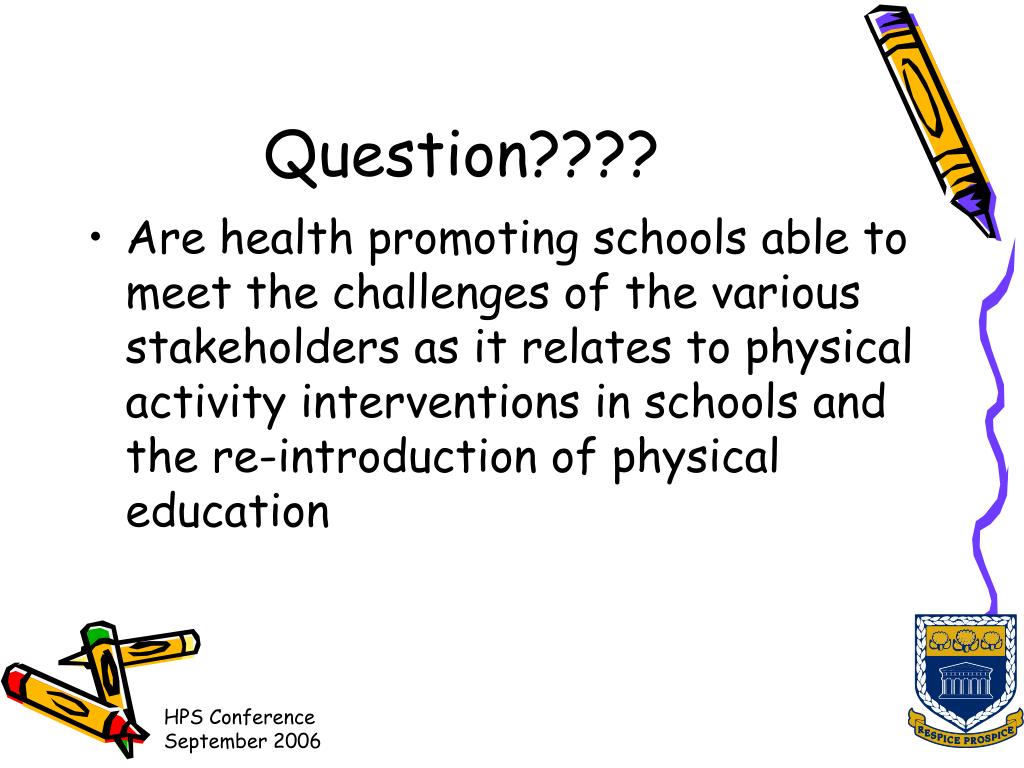 Question????

• Are health promoting schools able to meet the challenges of the various stakeholders as it relates to physical activity interventions in schools and the re-introduction of physical education

HPS Conference
September 2006

RESPICE PROSPICE